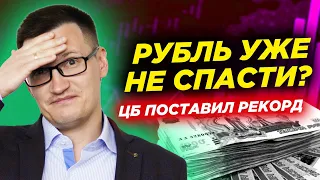 РУБЛЬ УЖЕ НЕ СПАСТИ?

ЦБ ПОСТАВИЛ РЕКОРД